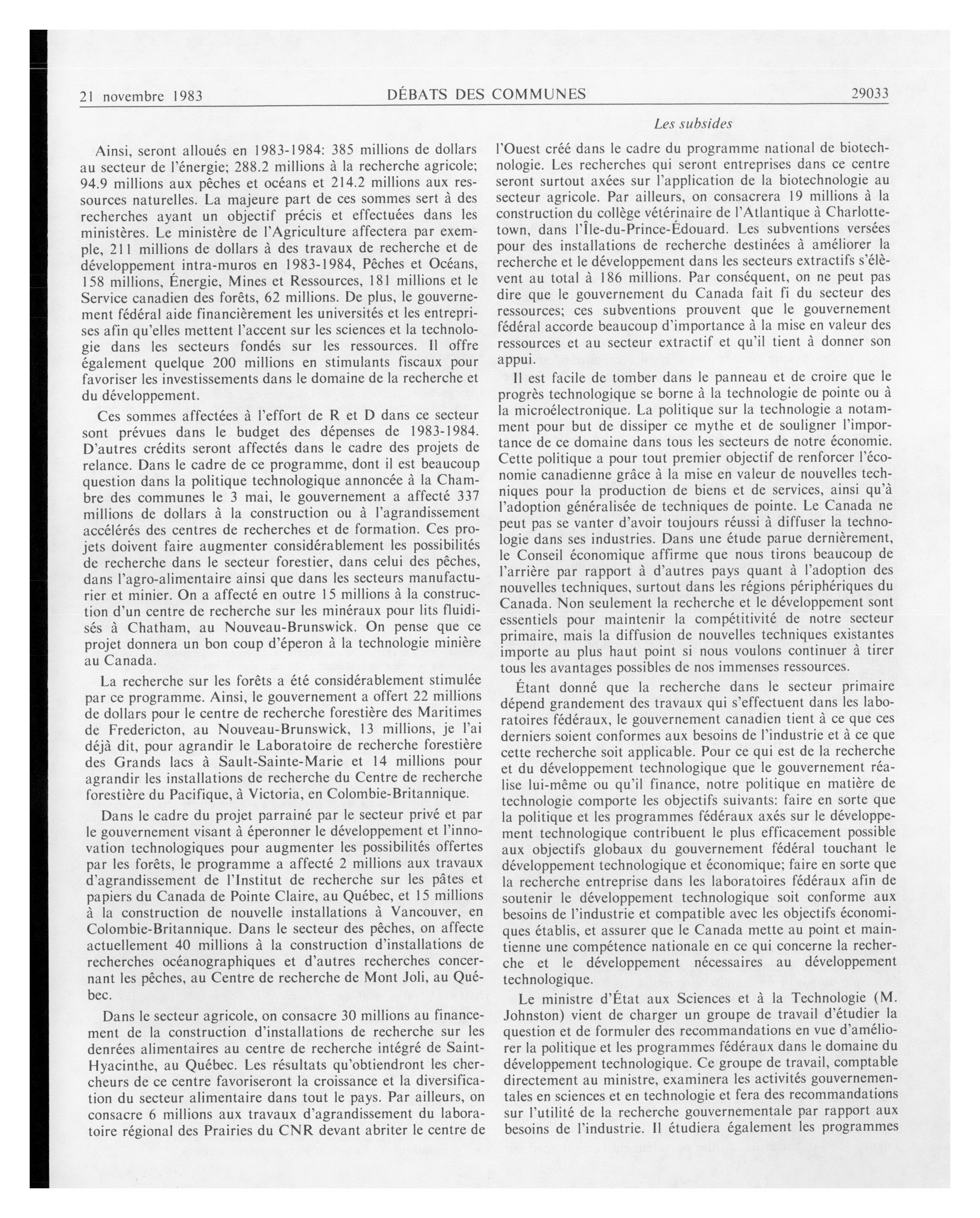 21 novembre 1983 DÉBATS DES COMMUNES 29033

Les subsides

Ainsi, seront alloués en 1983-1984: 385 millions de dollars au secteur de l'énergie; 288.2 millions à la recherche agricole; 94.9 millions aux pêches et océans et 214.2 millions aux ressources naturelles. La majeure part de ces sommes sert à des recherches ayant un objectif précis et effectuées dans les ministères. Le ministère de l'Agriculture affectera par exemple, 211 millions de dollars à des travaux de recherche et de développement intra-muros en 1983-1984, Pêches et Océans, 158 millions, Énergie, Mines et Ressources, 181 millions et le Service canadien des forêts, 62 millions. De plus, le gouvernement fédéral aide financièrement les universités et les entreprises afin qu'elles mettent l'accent sur les sciences et la technologie dans les secteurs fondés sur les ressources. Il offre également quelque 200 millions en stimulants fiscaux pour favoriser les investissements dans le domaine de la recherche et du développement.

Ces sommes affectées à l'effort de R et D dans ce secteur sont prévues dans le budget des dépenses de 1983-1984. D'autres crédits seront affectés dans le cadre des projets de relance. Dans le cadre de ce programme, dont il est beaucoup question dans la politique technologique annoncée à la Chambre des communes le 3 mai, le gouvernement a affecté 337 millions de dollars à la construction ou à l'agrandissement accélérés des centres de recherches et de formation. Ces projets doivent faire augmenter considérablement les possibilités de recherche dans le secteur forestier, dans celui des pêches, dans l'agro-alimentaire ainsi que dans les secteurs manufacturier et minier. On a affecté en outre 15 millions à la construction d'un centre de recherche sur les minéraux pour lits fluidisés à Chatham, au Nouveau-Brunswick. On pense que ce projet donnera un bon coup d'éperon à la technologie minière au Canada.

La recherche sur les forêts a été considérablement stimulée par ce programme. Ainsi, le gouvernement a offert 22 millions de dollars pour le centre de recherche forestière des Maritimes de Fredericton, au Nouveau-Brunswick, 13 millions, je l'ai déjà dit, pour agrandir le Laboratoire de recherche forestière des Grands lacs à Sault-Sainte-Marie et 14 millions pour agrandir les installations de recherche du Centre de recherche forestière du Pacifique, à Victoria, en Colombie-Britannique.

Dans le cadre du projet parrainé par le secteur privé et par le gouvernement visant à éperonner le développement et l'innovation technologiques pour augmenter les possibilités offertes par les forêts, le programme a affecté 2 millions aux travaux d'agrandissement de l'Institut de recherche sur les pâtes et papiers du Canada de Pointe Claire, au Québec, et 15 millions à la construction de nouvelle installations à Vancouver, en Colombie-Britannique. Dans le secteur des pêches, on affecte actuellement 40 millions à la construction d'installations de recherches océanographiques et d'autres recherches concernant les pêches, au Centre de recherche de Mont Joli, au Québec.

Dans le secteur agricole, on consacre 30 millions au financement de la construction d'installations de recherche sur les denrées alimentaires au centre de recherche intégré de Saint-Hyacinthe, au Québec. Les résultats qu'obtiendront les chercheurs de ce centre favoriseront la croissance et la diversification du secteur alimentaire dans tout le pays. Par ailleurs, on consacre 6 millions aux travaux d'agrandissement du laboratoire régional des Prairies du CNR devant abriter le centre de l'Ouest créé dans le cadre du programme national de biotechnologie. Les recherches qui seront entreprises dans ce centre seront surtout axées sur l'application de la biotechnologie au secteur agricole. Par ailleurs, on consacrera 19 millions à la construction du collège vétérinaire de l'Atlantique à Charlottetown, dans l'Île-du-Prince-Édouard. Les subventions versées pour des installations de recherche destinées à améliorer la recherche et le développement dans les secteurs extractifs s'élèvent au total à 186 millions. Par conséquent, on ne peut pas dire que le gouvernement du Canada fait fi du secteur des ressources; ces subventions prouvent que le gouvernement fédéral accorde beaucoup d'importance à la mise en valeur des ressources et au secteur extractif et qu'il tient à donner son appui.

Il est facile de tomber dans le panneau et de croire que le progrès technologique se borne à la technologie de pointe ou à la microélectronique. La politique sur la technologie a notamment pour but de dissiper ce mythe et de souligner l'importance de ce domaine dans tous les secteurs de notre économie. Cette politique a pour tout premier objectif de renforcer l'économie canadienne grâce à la mise en valeur de nouvelles techniques pour la production de biens et de services, ainsi qu'à l'adoption généralisée de techniques de pointe. Le Canada ne peut pas se vanter d'avoir toujours réussi à diffuser la technologie dans ses industries. Dans une étude parue dernièrement, le Conseil économique affirme que nous tirons beaucoup de l'arrière par rapport à d'autres pays quant à l'adoption des nouvelles techniques, surtout dans les régions périphériques du Canada. Non seulement la recherche et le développement sont essentiels pour maintenir la compétitivité de notre secteur primaire, mais la diffusion de nouvelles techniques existantes importe au plus haut point si nous voulons continuer à tirer tous les avantages possibles de nos immenses ressources.

Étant donné que la recherche dans le secteur primaire dépend grandement des travaux qui s'effectuent dans les laboratoires fédéraux, le gouvernement canadien tient à ce que ces derniers soient conformes aux besoins de l'industrie et à ce que cette recherche soit applicable. Pour ce qui est de la recherche et du développement technologique que le gouvernement réalise lui-même ou qu'il finance, notre politique en matière de technologie comporte les objectifs suivants: faire en sorte que la politique et les programmes fédéraux axés sur le développement technologique contribuent le plus efficacement possible aux objectifs globaux du gouvernement fédéral touchant le développement technologique et économique; faire en sorte que la recherche entreprise dans les laboratoires fédéraux afin de soutenir le développement technologique soit conforme aux besoins de l'industrie et compatible avec les objectifs économiques établis, et assurer que le Canada mette au point et maintienne une compétence nationale en ce qui concerne la recherche et le développement nécessaires au développement technologique.

Le ministre d'État aux Sciences et à la Technologie (M. Johnston) vient de charger un groupe de travail d'étudier la question et de formuler des recommandations en vue d'améliorer la politique et les programmes fédéraux dans le domaine du développement technologique. Ce groupe de travail, comptable directement au ministre, examinera les activités gouvernementales en sciences et en technologie et fera des recommandations sur l'utilité de la recherche gouvernementale par rapport aux besoins de l'industrie. Il étudiera également les programmes